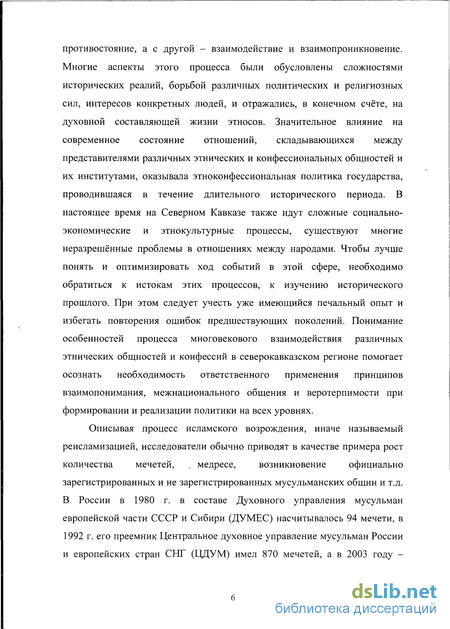 противостояние, а с другой – взаимодействие и взаимопроникновение. Многие аспекты этого процесса были обусловлены сложностями исторических реалий, борьбой различных политических и религиозных сил, интересов конкретных людей, и отражались, в конечном счёте, на духовной составляющей жизни этносов. Значительное влияние на современное состояние отношений, складывающихся между представителями различных этнических и конфессиональных общностей и их институтами, оказывала этноконфессиональная политика государства, проводившаяся в течение длительного исторического периода. В настоящее время на Северном Кавказе также идут сложные социально-экономические и этнокультурные процессы, существуют многие неразрешённые проблемы в отношениях между народами. Чтобы лучше понять и оптимизировать ход событий в этой сфере, необходимо обратиться к истокам этих процессов, к изучению исторического прошлого. При этом следует учесть уже имеющийся печальный опыт и избегать повторения ошибок предшествующих поколений. Понимание особенностей процесса многовекового взаимодействия различных этнических общностей и конфессий в северокавказском регионе помогает осознать необходимость ответственного применения принципов взаимопонимания, межнационального общения и веротерпимости при формировании и реализации политики на всех уровнях.

Описывая процесс исламского возрождения, иначе называемый реисламизацией, исследователи обычно приводят в качестве примера рост количества мечетей, медресе, возникновение официально зарегистрированных и не зарегистрированных мусульманских общин и т.д. В России в 1980 г. в составе Духовного управления мусульман европейской части СССР и Сибири (ДУМЕС) насчитывалось 94 мечети, в 1992 г. его преемник Центральное духовное управление мусульман России и европейских стран СНГ (ЦДУМ) имел 870 мечетей, а в 2003 году –

6

dsLib.net
библиотека диссертаций